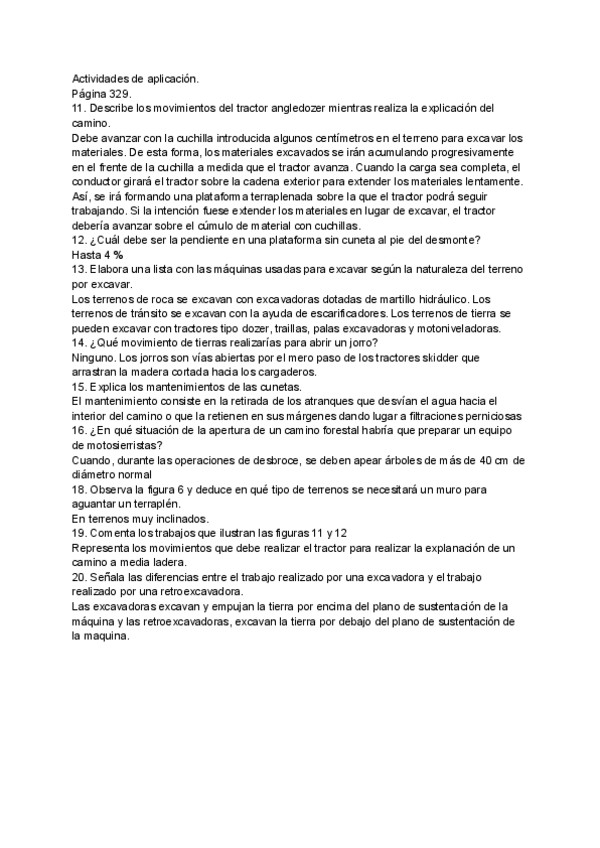 Actividades de aplicación.
Página 329.
11. Describe los movimientos del tractor angledozer mientras realiza la explicación del camino.
Debe avanzar con la cuchilla introducida algunos centímetros en el terreno para excavar los materiales. De esta forma, los materiales excavados se irán acumulando progresivamente en el frente de la cuchilla a medida que el tractor avanza. Cuando la carga sea completa, el conductor girará el tractor sobre la cadena exterior para extender los materiales lentamente. Así, se irá formando una plataforma terraplenada sobre la que el tractor podrá seguir trabajando. Si la intención fuese extender los materiales en lugar de excavar, el tractor debería avanzar sobre el cúmulo de material con cuchillas.
12. ¿Cuál debe ser la pendiente en una plataforma sin cuneta al pie del desmonte?
Hasta 4 %
13. Elabora una lista con las máquinas usadas para excavar según la naturaleza del terreno por excavar.
Los terrenos de roca se excavan con excavadoras dotadas de martillo hidráulico. Los terrenos de tránsito se excavan con la ayuda de escarificadores. Los terrenos de tierra se pueden excavar con tractores tipo dozer, traillas, palas excavadoras y motoniveladoras.
14. ¿Qué movimiento de tierras realizarías para abrir un jorro?
Ninguno. Los jorros son vías abiertas por el mero paso de los tractores skidder que arrastran la madera cortada hacia los cargaderos.
15. Explica los mantenimientos de las cunetas.
El mantenimiento consiste en la retirada de los atranques que desvían el agua hacia el interior del camino o que la retienen en sus márgenes dando lugar a filtraciones perniciosas
16. ¿En qué situación de la apertura de un camino forestal habría que preparar un equipo de motosierristas?
Cuando, durante las operaciones de desbroce, se deben apear árboles de más de 40 cm de diámetro normal
18. Observa la figura 6 y deduce en qué tipo de terrenos se necesitará un muro para aguantar un terraplén.
En terrenos muy inclinados.
19. Comenta los trabajos que ilustran las figuras 11 y 12
Representa los movimientos que debe realizar el tractor para realizar la explanación de un camino a media ladera.
20. Señala las diferencias entre el trabajo realizado por una excavadora y el trabajo realizado por una retroexcavadora.
Las excavadoras excavan y empujan la tierra por encima del plano de sustentación de la máquina y las retroexcavadoras, excavan la tierra por debajo del plano de sustentación de la maquina.